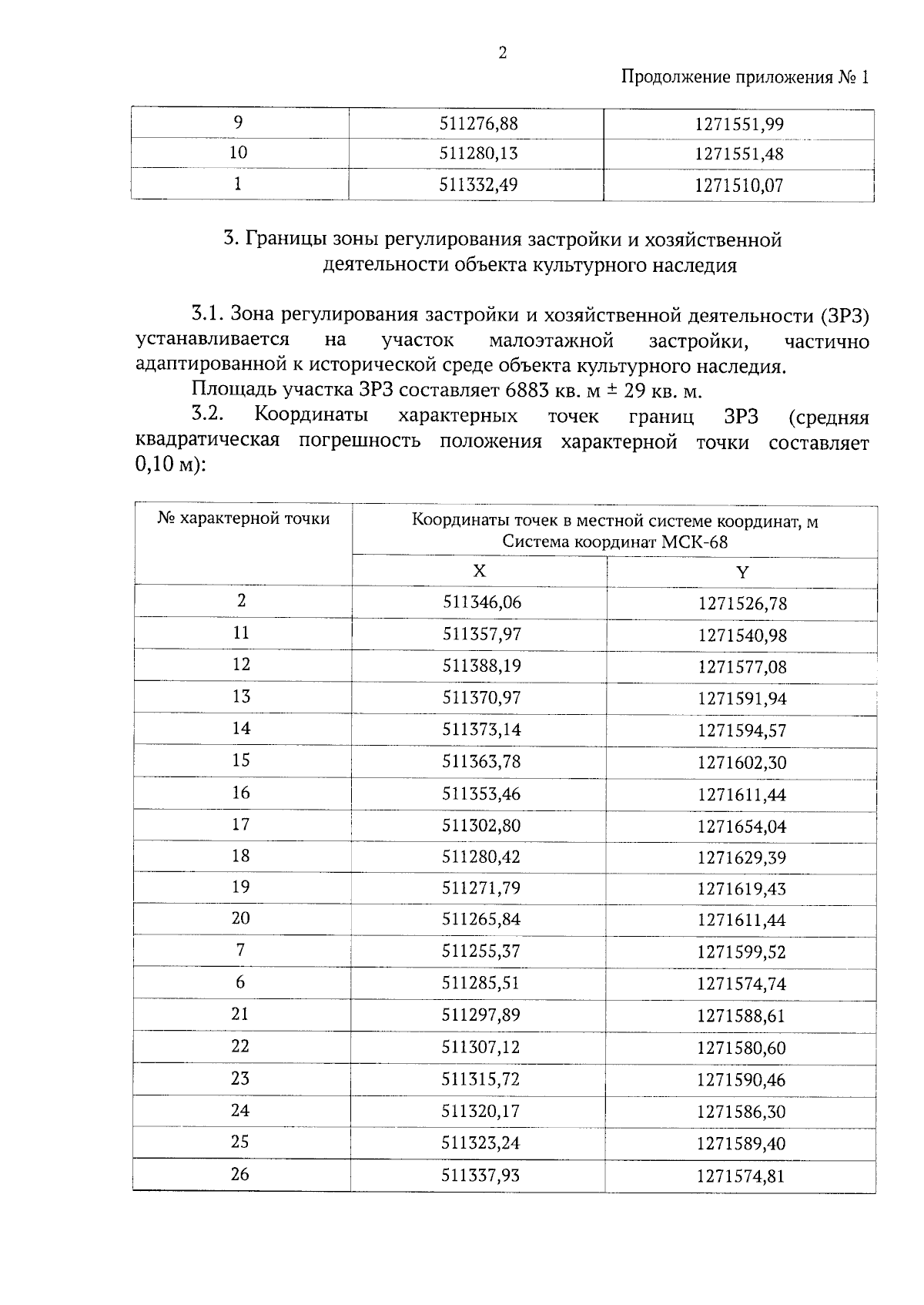 2

Продолжение приложения № 1

| 9 | 511276,88 | 1271551,99 |
|---|---|---|
| 10 | 511280,13 | 1271551,48 |
| 1 | 511332,49 | 1271510,07 |

3. Границы зоны регулирования застройки и хозяйственной деятельности объекта культурного наследия

3.1. Зона регулирования застройки и хозяйственной деятельности (ЗРЗ) устанавливается на участок малоэтажной застройки, частично адаптированной к исторической среде объекта культурного наследия.

Площадь участка ЗРЗ составляет 6883 кв. м ± 29 кв. м.

3.2. Координаты характерных точек границ ЗРЗ (средняя квадратическая погрешность положения характерной точки составляет 0,10 м):

| № характерной точки | Координаты точек в местной системе координат, м Система координат МСК-68 | |
|---|---|---|
| | X | Y |
| 2 | 511346,06 | 1271526,78 |
| 11 | 511357,97 | 1271540,98 |
| 12 | 511388,19 | 1271577,08 |
| 13 | 511370,97 | 1271591,94 |
| 14 | 511373,14 | 1271594,57 |
| 15 | 511363,78 | 1271602,30 |
| 16 | 511353,46 | 1271611,44 |
| 17 | 511302,80 | 1271654,04 |
| 18 | 511280,42 | 1271629,39 |
| 19 | 511271,79 | 1271619,43 |
| 20 | 511265,84 | 1271611,44 |
| 7 | 511255,37 | 1271599,52 |
| 6 | 511285,51 | 1271574,74 |
| 21 | 511297,89 | 1271588,61 |
| 22 | 511307,12 | 1271580,60 |
| 23 | 511315,72 | 1271590,46 |
| 24 | 511320,17 | 1271586,30 |
| 25 | 511323,24 | 1271589,40 |
| 26 | 511337,93 | 1271574,81 |